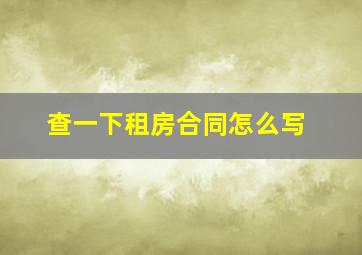 查一下租房合同怎么写